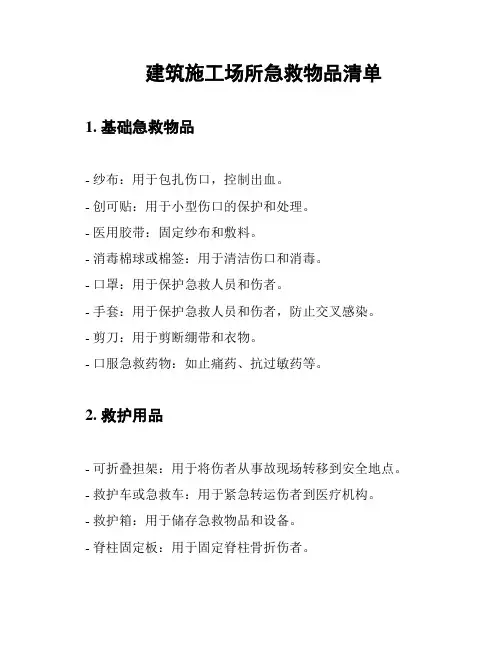 建筑施工场所急救物品清单

1. 基础急救物品

- 纱布：用于包扎伤口，控制出血。
- 创可贴：用于小型伤口的保护和处理。
- 医用胶带：固定纱布和敷料。
- 消毒棉球或棉签：用于清洁伤口和消毒。
- 口罩：用于保护急救人员和伤者。
- 手套：用于保护急救人员和伤者，防止交叉感染。
- 剪刀：用于剪断绷带和衣物。
- 口服急救药物：如止痛药、抗过敏药等。

2. 救护用品

- 可折叠担架：用于将伤者从事故现场转移到安全地点。
- 救护车或急救车：用于紧急转运伤者到医疗机构。
- 救护箱：用于储存急救物品和设备。
- 脊柱固定板：用于固定脊柱骨折伤者。